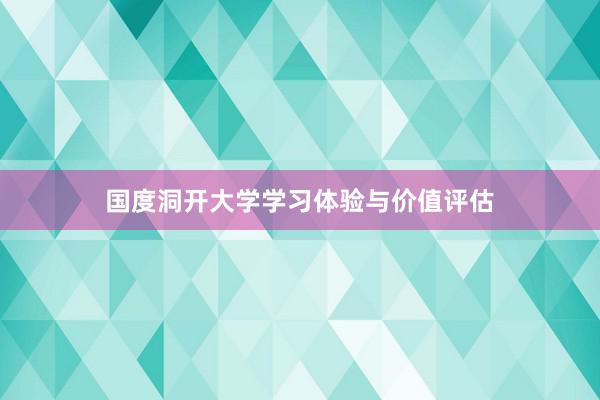 国度洞开大学学习体验与价值评估